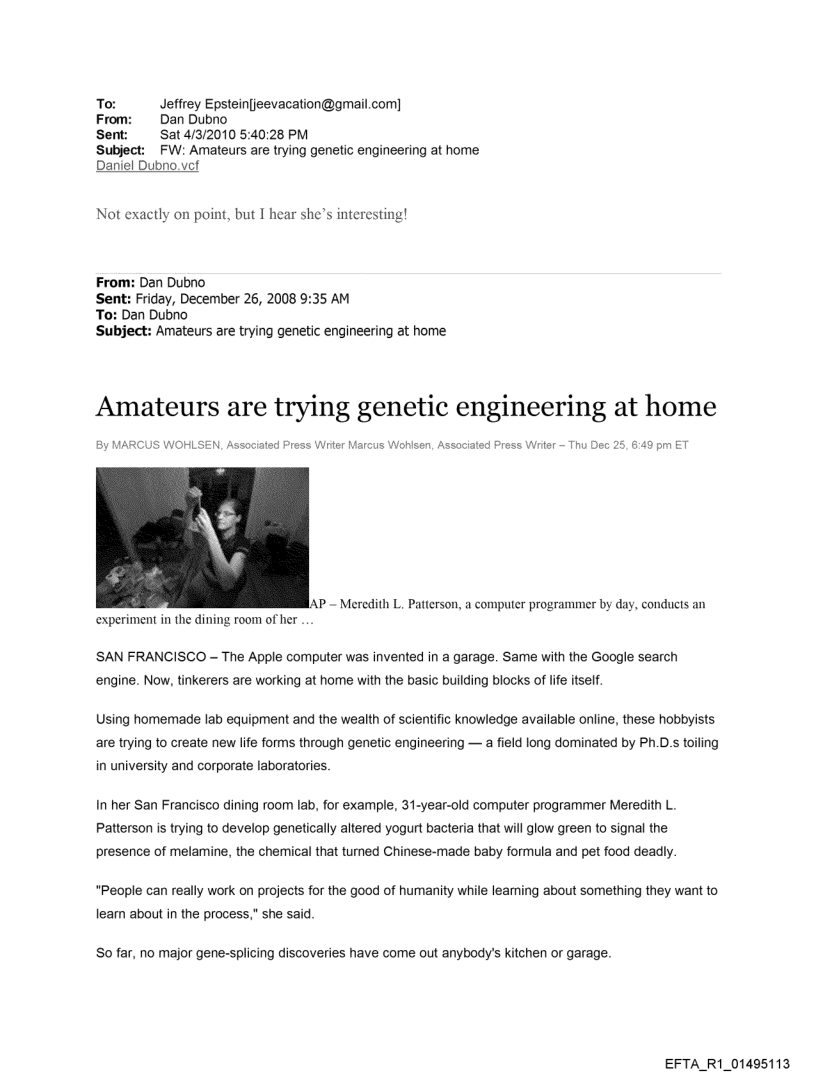 To: Jeffrey Epstein[jeevacation@gmail.com]
From: Dan Dubno
Sent: Sat 4/3/2010 5:40:28 PM
Subject: FW: Amateurs are trying genetic engineering at home
Daniel Dubno.vcf

Not exactly on point, but I hear she's interesting!

From: Dan Dubno
Sent: Friday, December 26, 2008 9:35 AM
To: Dan Dubno
Subject: Amateurs are trying genetic engineering at home

Amateurs are trying genetic engineering at home

By MARCUS WOHLSEN, Associated Press Writer Marcus Wohlsen, Associated Press Writer – Thu Dec 25, 6:49 pm ET

AP – Meredith L. Patterson, a computer programmer by day, conducts an experiment in the dining room of her …

SAN FRANCISCO – The Apple computer was invented in a garage. Same with the Google search engine. Now, tinkerers are working at home with the basic building blocks of life itself.

Using homemade lab equipment and the wealth of scientific knowledge available online, these hobbyists are trying to create new life forms through genetic engineering — a field long dominated by Ph.D.s toiling in university and corporate laboratories.

In her San Francisco dining room lab, for example, 31-year-old computer programmer Meredith L. Patterson is trying to develop genetically altered yogurt bacteria that will glow green to signal the presence of melamine, the chemical that turned Chinese-made baby formula and pet food deadly.

"People can really work on projects for the good of humanity while learning about something they want to learn about in the process," she said.

So far, no major gene-splicing discoveries have come out anybody's kitchen or garage.

EFTA_R1_01495113